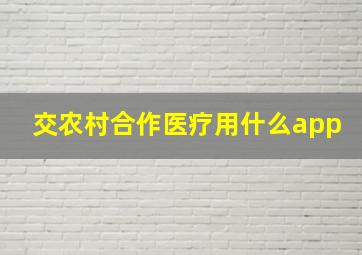 交农村合作医疗用什么app